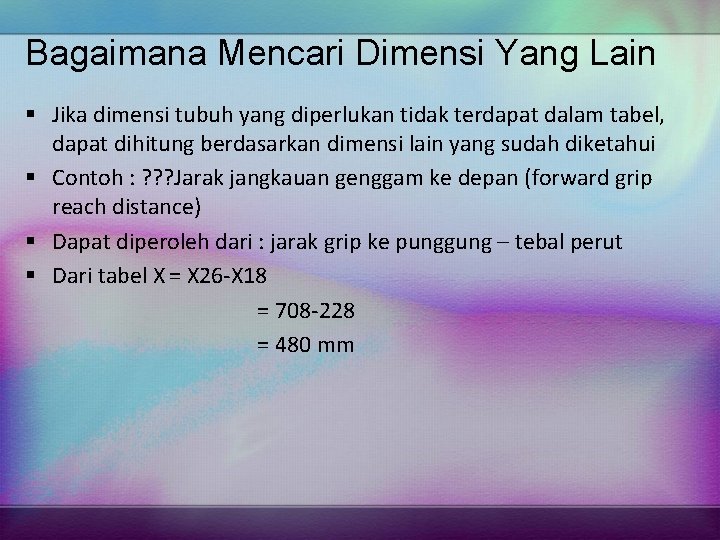 Bagaimana Mencari Dimensi Yang Lain

▪ Jika dimensi tubuh yang diperlukan tidak terdapat dalam tabel, dapat dihitung berdasarkan dimensi lain yang sudah diketahui

▪ Contoh : ???Jarak jangkauan genggam ke depan (forward grip reach distance)

▪ Dapat diperoleh dari : jarak grip ke punggung – tebal perut

▪ Dari tabel X = X26-X18

= 708-228

= 480 mm